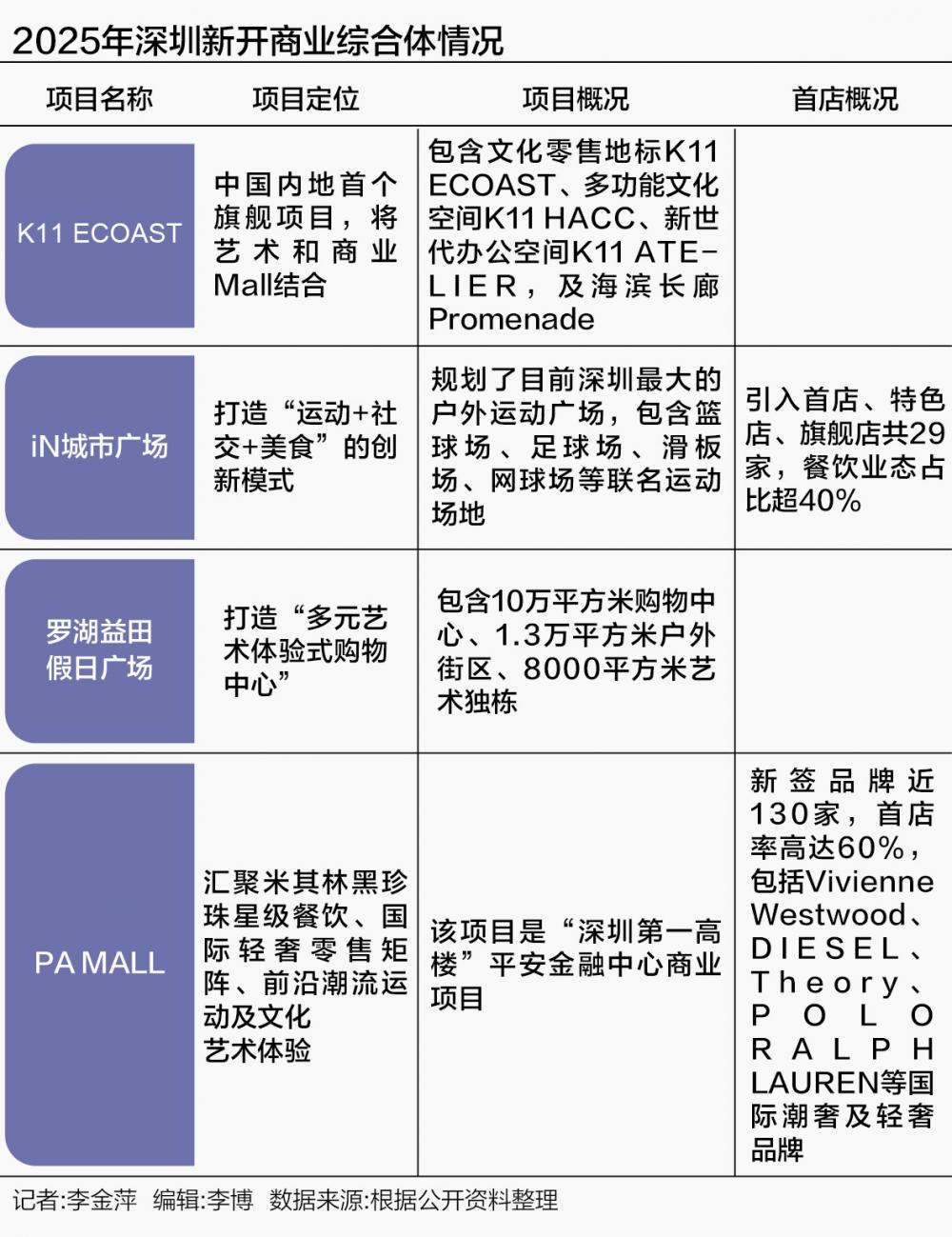 2025年深圳新开商业综合体情况

| 项目名称 | 项目定位 | 项目概况 | 首店概况 |
|---|---|---|---|
| K11 ECOAST | 中国内地首个旗舰项目，将艺术和商业Mall结合 | 包含文化零售地标K11 ECOAST、多功能文化空间K11 HACC、新世代办公空间K11 ATELIER，及海滨长廊Promenade | |
| iN城市广场 | 打造“运动+社交+美食”的创新模式 | 规划了目前深圳最大的户外运动广场，包含篮球场、足球场、滑板场、网球场等联名运动场地 | 引入首店、特色店、旗舰店共29家，餐饮业态占比超40% |
| 罗湖益田假日广场 | 打造“多元艺术体验式购物中心” | 包含10万平方米购物中心、1.3万平方米户外街区、8000平方米艺术独栋 | |
| PA MALL | 汇聚米其林黑珍珠星级餐饮、国际轻奢零售矩阵、前沿潮流运动及文化艺术体验 | 该项目是“深圳第一高楼”平安金融中心商业项目 | 新签品牌近130家，首店率高达60%，包括Vivienne Westwood、DIESEL、Theory、POLO RALPH LAUREN等国际潮奢及轻奢品牌 |

记者:李金萍 编辑:李博 数据来源:根据公开资料整理